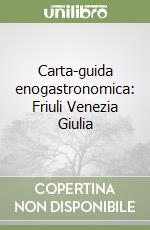 unilibro

Carta-guida enogastronomica: Friuli Venezia Giulia

COPERTINA NON DISPONIBILE